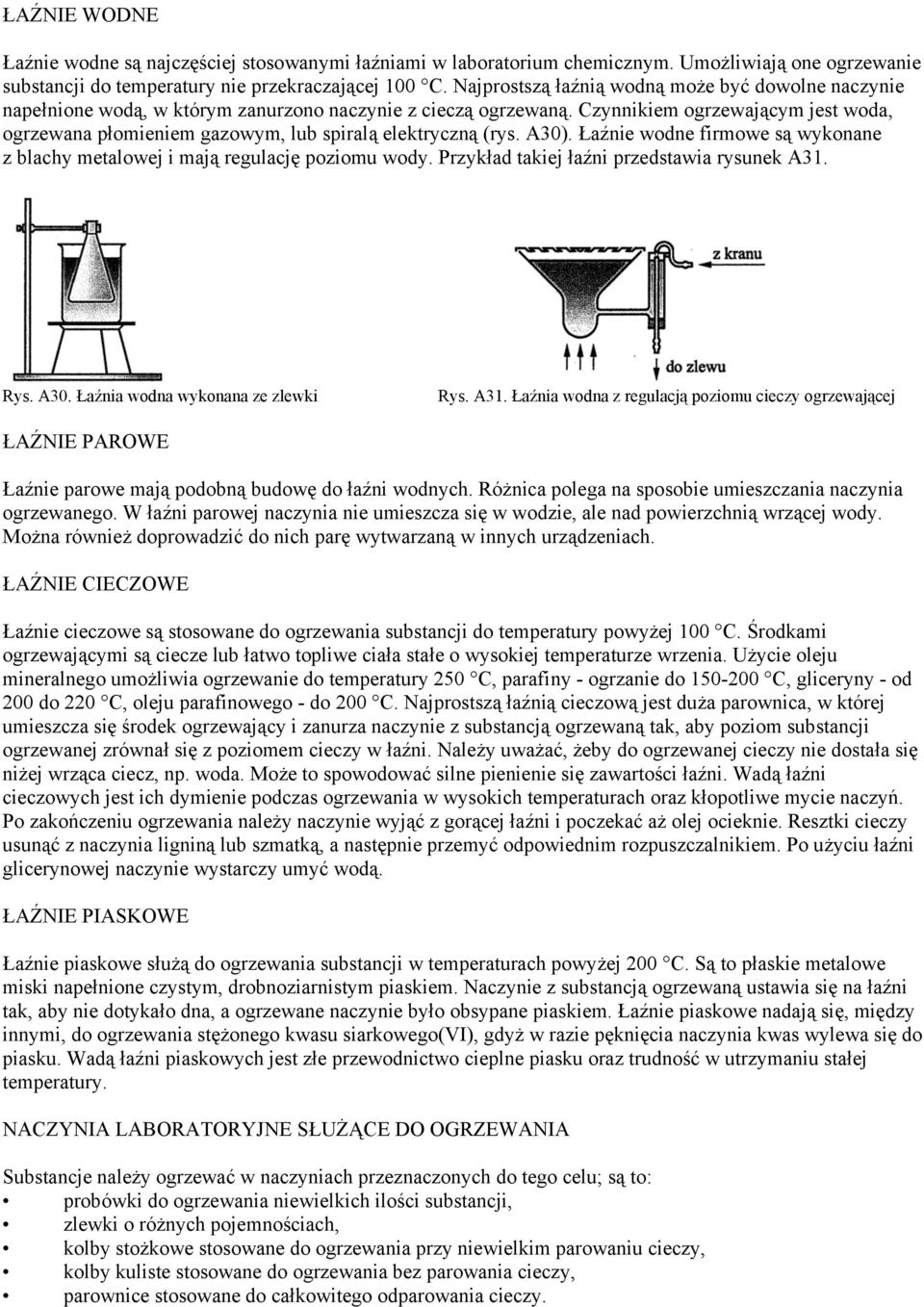 ŁAŹNIE WODNE

Łaźnie wodne są najczęściej stosowanymi łaźniami w laboratorium chemicznym. Umożliwiają one ogrzewanie substancji do temperatury nie przekraczającej 100 °C. Najprostszą łaźnią wodną może być dowolne naczynie napełnione wodą, w którym zanurzono naczynie z cieczą ogrzewaną. Czynnikiem ogrzewającym jest woda, ogrzewana płomieniem gazowym, lub spiralą elektryczną (rys. A30). Łaźnie wodne firmowe są wykonane z blachy metalowej i mają regulację poziomu wody. Przykład takiej łaźni przedstawia rysunek A31.

z kranu

do zlewu

Rys. A30. Łaźnia wodna wykonana ze zlewki

Rys. A31. Łaźnia wodna z regulacją poziomu cieczy ogrzewającej

ŁAŹNIE PAROWE

Łaźnie parowe mają podobną budowę do łaźni wodnych. Różnica polega na sposobie umieszczania naczynia ogrzewanego. W łaźni parowej naczynia nie umieszcza się w wodzie, ale nad powierzchnią wrzącej wody. Można również doprowadzić do nich parę wytwarzaną w innych urządzeniach.

ŁAŹNIE CIECZOWE

Łaźnie cieczowe są stosowane do ogrzewania substancji do temperatury powyżej 100 °C. Środkami ogrzewającymi są ciecze lub łatwo topliwe ciała stałe o wysokiej temperaturze wrzenia. Użycie oleju mineralnego umożliwia ogrzewanie do temperatury 250 °C, parafiny - ogrzanie do 150-200 °C, gliceryny - od 200 do 220 °C, oleju parafinowego - do 200 °C. Najprostszą łaźnią cieczową jest duża parownica, w której umieszcza się środek ogrzewający i zanurza naczynie z substancją ogrzewaną tak, aby poziom substancji ogrzewanej zrównał się z poziomem cieczy w łaźni. Należy uważać, żeby do ogrzewanej cieczy nie dostała się niżej wrząca ciecz, np. woda. Może to spowodować silne pienienie się zawartości łaźni. Wadą łaźni cieczowych jest ich dymienie podczas ogrzewania w wysokich temperaturach oraz kłopotliwe mycie naczyń. Po zakończeniu ogrzewania należy naczynie wyjąć z gorącej łaźni i poczekać aż olej ocieknie. Resztki cieczy usunąć z naczynia ligniną lub szmatką, a następnie przemyć odpowiednim rozpuszczalnikiem. Po użyciu łaźni glicerynowej naczynie wystarczy umyć wodą.

ŁAŹNIE PIASKOWE

Łaźnie piaskowe służą do ogrzewania substancji w temperaturach powyżej 200 °C. Są to płaskie metalowe miski napełnione czystym, drobnoziarnistym piaskiem. Naczynie z substancją ogrzewaną ustawia się na łaźni tak, aby nie dotykało dna, a ogrzewane naczynie było obsypane piaskiem. Łaźnie piaskowe nadają się, między innymi, do ogrzewania stężonego kwasu siarkowego(VI), gdyż w razie pęknięcia naczynia kwas wylewa się do piasku. Wadą łaźni piaskowych jest złe przewodnictwo cieplne piasku oraz trudność w utrzymaniu stałej temperatury.

NACZYNIA LABORATORYJNE SŁUŻĄCE DO OGRZEWANIA

Substancje należy ogrzewać w naczyniach przeznaczonych do tego celu; są to:
• probówki do ogrzewania niewielkich ilości substancji,
• zlewki o różnych pojemnościach,
• kolby stożkowe stosowane do ogrzewania przy niewielkim parowaniu cieczy,
• kolby kuliste stosowane do ogrzewania bez parowania cieczy,
• parownice stosowane do całkowitego odparowania cieczy.